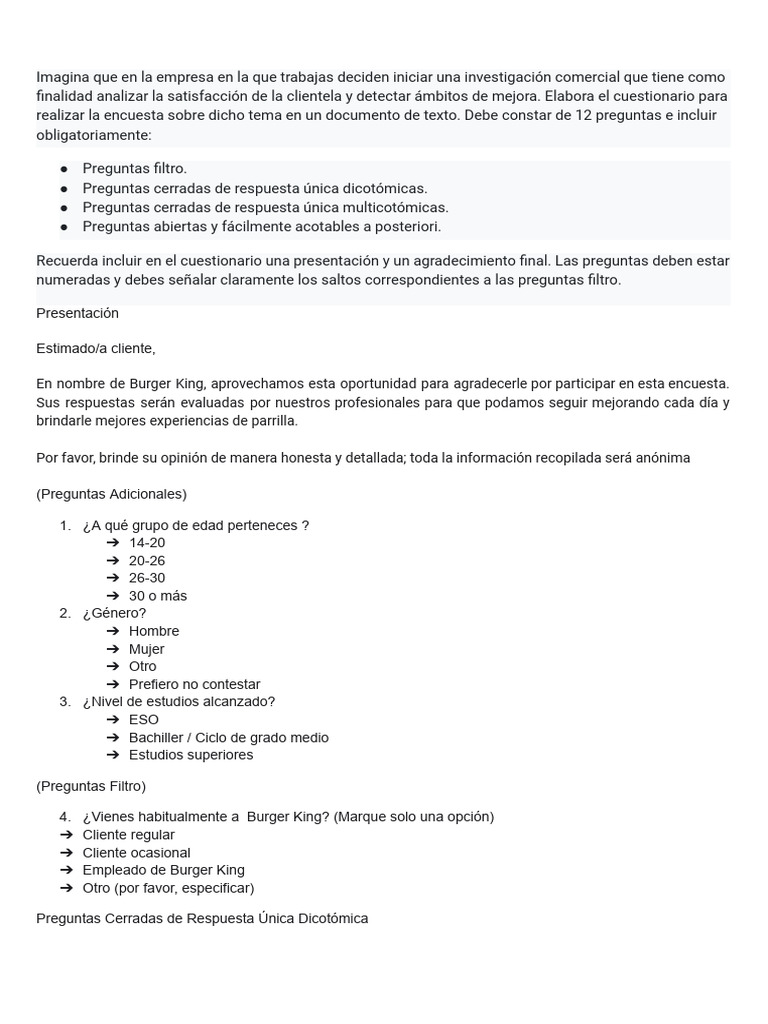 Imagina que en la empresa en la que trabajas deciden iniciar una investigación comercial que tiene como finalidad analizar la satisfacción de la clientela y detectar ámbitos de mejora. Elabora el cuestionario para realizar la encuesta sobre dicho tema en un documento de texto. Debe constar de 12 preguntas e incluir obligatoriamente:

● Preguntas filtro.
● Preguntas cerradas de respuesta única dicotómicas.
● Preguntas cerradas de respuesta única multicotómicas.
● Preguntas abiertas y fácilmente acotables a posteriori.

Recuerda incluir en el cuestionario una presentación y un agradecimiento final. Las preguntas deben estar numeradas y debes señalar claramente los saltos correspondientes a las preguntas filtro.

Presentación

Estimado/a cliente,

En nombre de Burger King, aprovechamos esta oportunidad para agradecerle por participar en esta encuesta. Sus respuestas serán evaluadas por nuestros profesionales para que podamos seguir mejorando cada día y brindarle mejores experiencias de parrilla.

Por favor, brinde su opinión de manera honesta y detallada; toda la información recopilada será anónima

(Preguntas Adicionales)

1. ¿A qué grupo de edad perteneces ?
➔ 14-20
➔ 20-26
➔ 26-30
➔ 30 o más
2. ¿Género?
➔ Hombre
➔ Mujer
➔ Otro
➔ Prefiero no contestar
3. ¿Nivel de estudios alcanzado?
➔ ESO
➔ Bachiller / Ciclo de grado medio
➔ Estudios superiores

(Preguntas Filtro)

4. ¿Vienes habitualmente a Burger King? (Marque solo una opción)
➔ Cliente regular
➔ Cliente ocasional
➔ Empleado de Burger King
➔ Otro (por favor, especificar)

Preguntas Cerradas de Respuesta Única Dicotómica